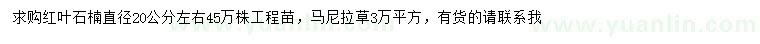 求购红叶石楠直径20公分左右45万株工程苗，马尼拉草3万平方，有货的请联系我

www.yuanlin.com